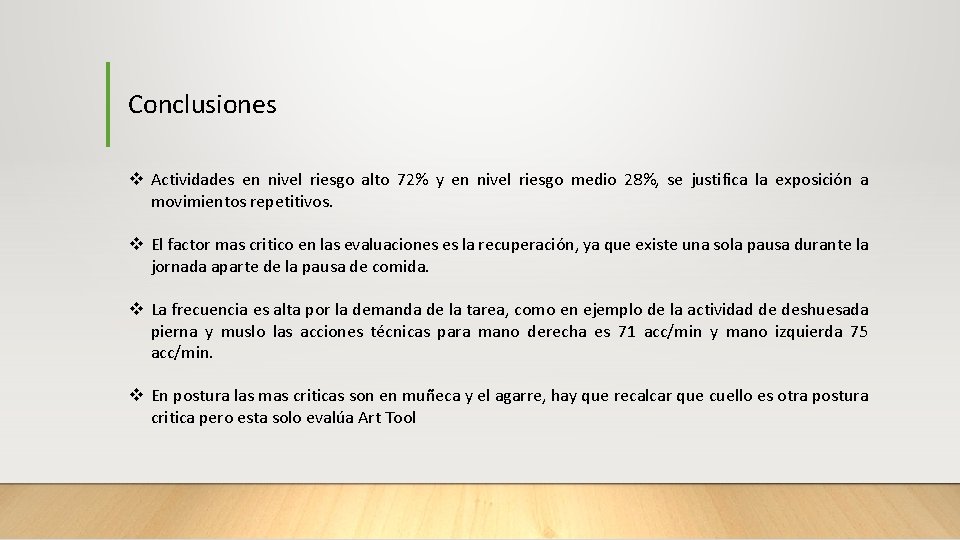 Conclusiones

❖ Actividades en nivel riesgo alto 72% y en nivel riesgo medio 28%, se justifica la exposición a movimientos repetitivos.

❖ El factor mas critico en las evaluaciones es la recuperación, ya que existe una sola pausa durante la jornada aparte de la pausa de comida.

❖ La frecuencia es alta por la demanda de la tarea, como en ejemplo de la actividad de deshuesada pierna y muslo las acciones técnicas para mano derecha es 71 acc/min y mano izquierda 75 acc/min.

❖ En postura las mas criticas son en muñeca y el agarre, hay que recalcar que cuello es otra postura critica pero esta solo evalúa Art Tool